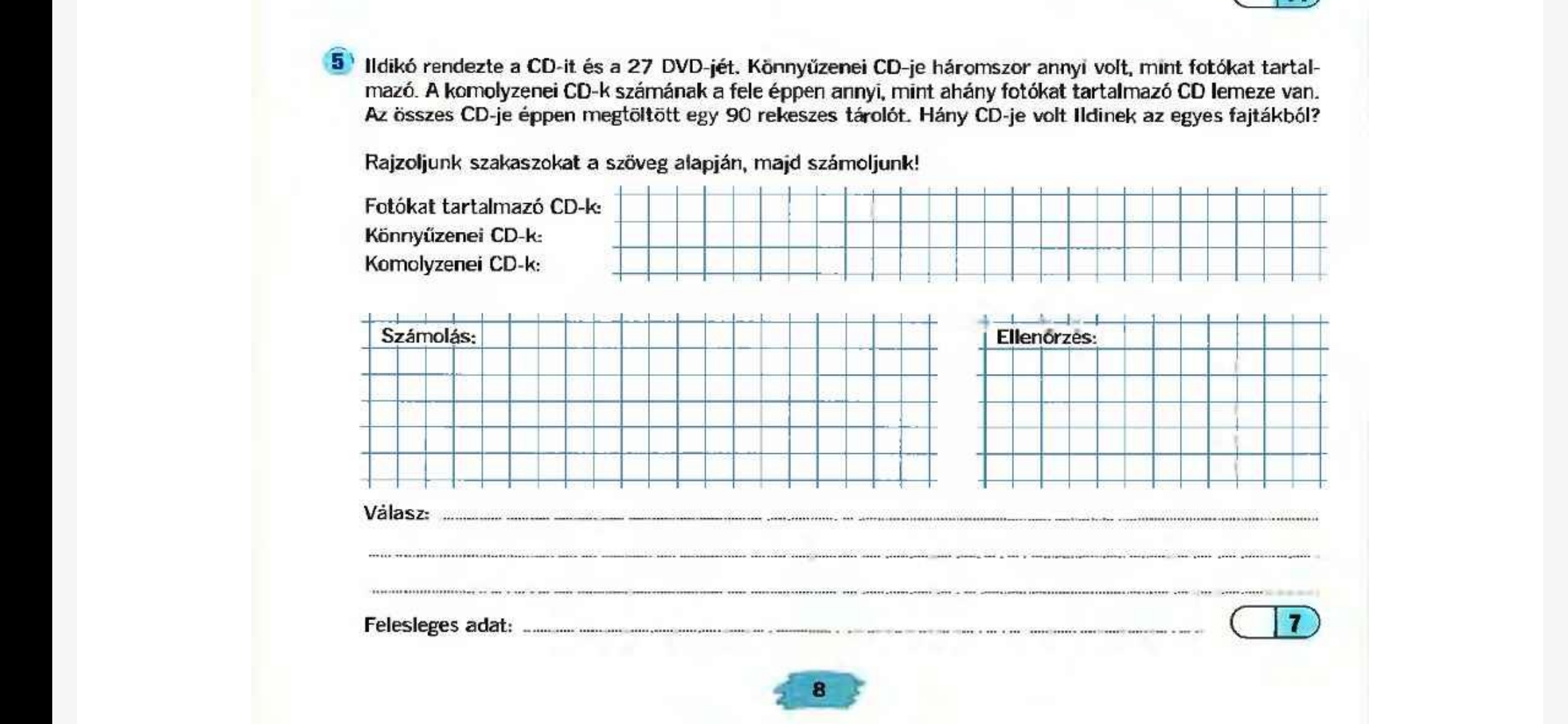 5 Ildikó rendezte a CD-it és a 27 DVD-jét. Könnyűzenei CD-je háromszor annyi volt, mint fotókat tartalmazó. A komolyzenei CD-k számának a fele éppen annyi, mint ahány fotókat tartalmazó CD lemeze van. Az összes CD-je éppen megtöltött egy 90 rekeszes tárolót. Hány CD-je volt Ildinek az egyes fajtákból?

Rajzoljunk szakaszokat a szöveg alapján, majd számoljunk!

Fotókat tartalmazó CD-k:
Könnyűzenei CD-k:
Komolyzenei CD-k:

Számolás:

Ellenőrzés:

Válasz:

Felesleges adat:

7

8